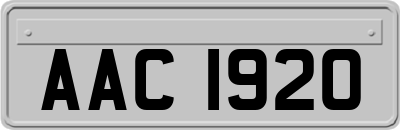 AAC 1920